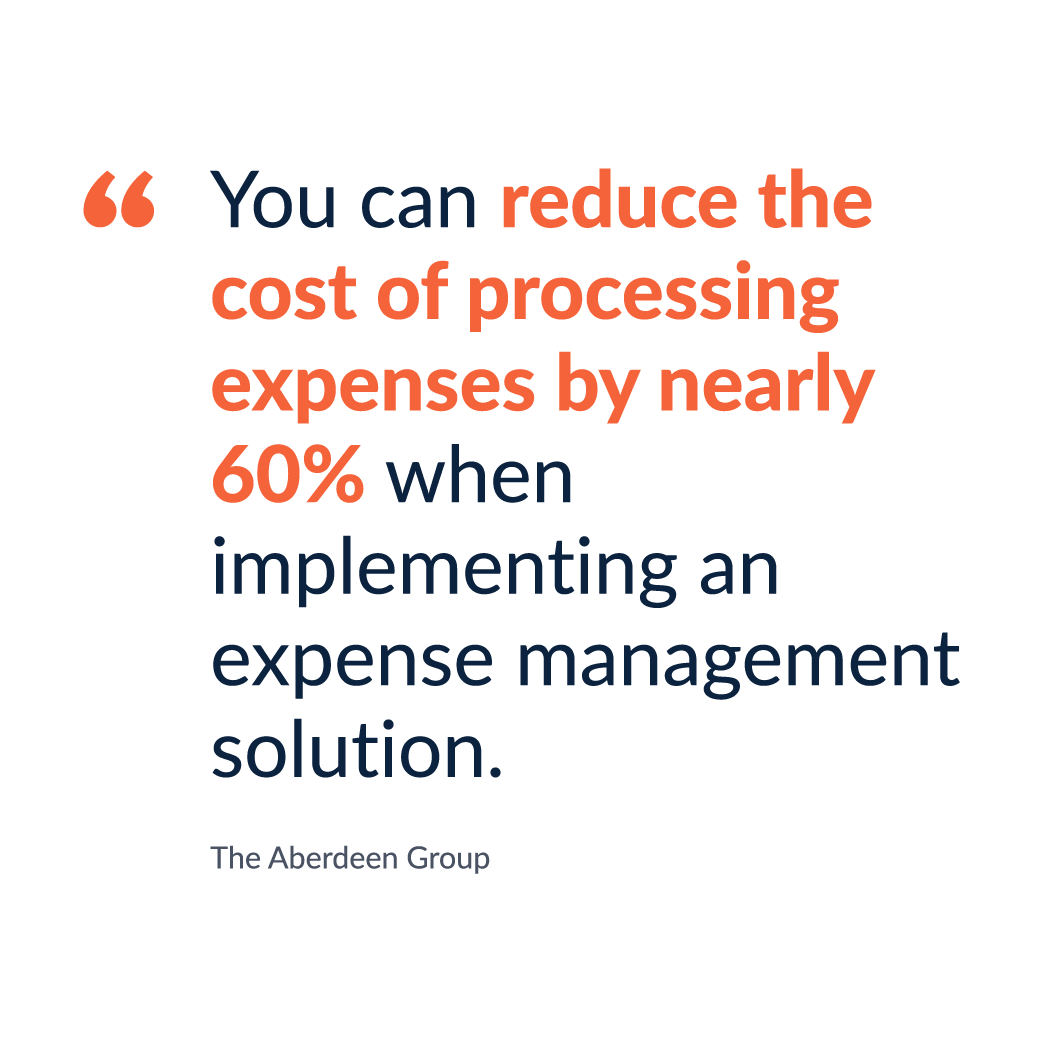 “ You can reduce the cost of processing expenses by nearly 60% when implementing an expense management solution.

The Aberdeen Group